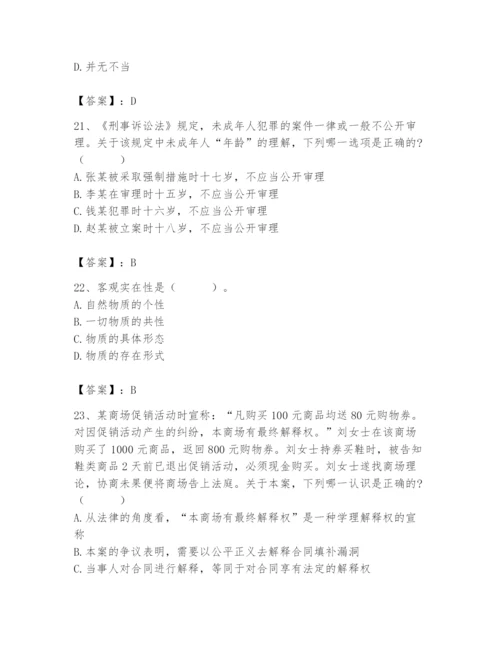 D. 并无不当

【答案】：D

21、《刑事诉讼法》规定，未成年人犯罪的案件一律或一般不公开审理。关于该规定中未成年人“年龄”的理解，下列哪一选项是正确的？（　　）
A. 张某被采取强制措施时十七岁，不应当公开审理
B. 李某在审理时十五岁，不应当公开审理
C. 钱某犯罪时十六岁，不应当公开审理
D. 赵某被立案时十八岁，不应当公开审理

【答案】：B

22、客观实在性是（　　）。
A. 自然物质的个性
B. 一切物质的共性
C. 物质的具体形态
D. 物质的存在形式

【答案】：B

23、某商场促销活动时宣称：“凡购买 100 元商品均送 80 元购物券。对因促销活动产生的纠纷，本商场有最终解释权。”刘女士在该商场购买了 1000 元商品，返回 800 元购物券。刘女士持券买鞋时，被告知鞋类商品 2 天前已退出促销活动，必须现金购买。刘女士遂找商场理论，协商未果便将商场告上法庭。关于本案，下列哪一认识是正确的？（　　）
A. 从法律的角度看，“本商场有最终解释权”是一种学理解释权的宣称
B. 本案的争议表明，需要以公平正义去解释合同填补漏洞
C. 当事人对合同进行解释，等同于对合同享有法定的解释权